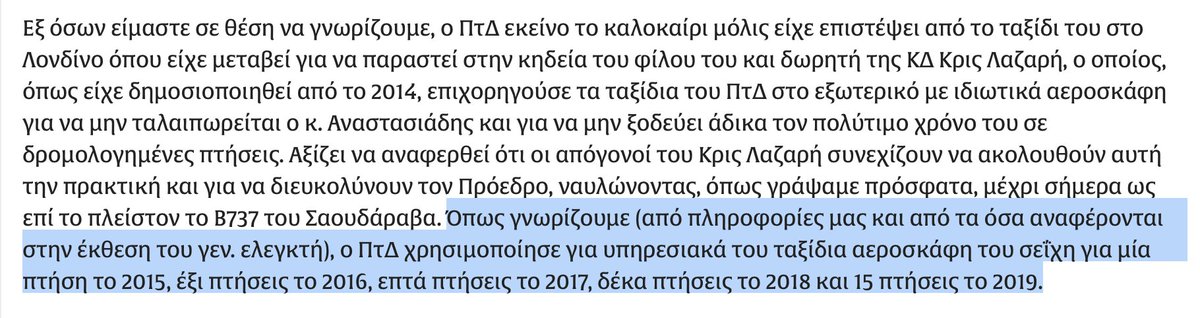 Εξ όσων είμαστε σε θέση να γνωρίζουμε, ο ΠτΔ εκείνο το καλοκαίρι μόλις είχε επιστέψει από το ταξίδι του στο Λονδίνο όπου είχε μεταβεί για να παραστεί στην κηδεία του φίλου του και δωρητή της ΚΔ Κρις Λαζαρή, ο οποίος, όπως είχε δημοσιοποιηθεί από το 2014, επιχορηγούσε τα ταξίδια του ΠτΔ στο εξωτερικό με ιδιωτικά αεροσκάφη για να μην ταλαιπωρείται ο κ. Αναστασιάδης και για να μην ξοδεύει άδικα τον πολύτιμο χρόνο του σε δρομολογημένες πτήσεις. Αξίζει να αναφερθεί ότι οι απόγονοί του Κρις Λαζαρή συνεχίζουν να ακολουθούν αυτή την πρακτική και για να διευκολύνουν τον Πρόεδρο, ναυλώνοντας, όπως γράψαμε πρόσφατα, μέχρι σήμερα ως επί το πλείστον το Β737 του Σαουδάραβα. Όπως γνωρίζουμε (από πληροφορίες μας και από τα όσα αναφέρονται στην έκθεση του γεν. ελεγκτή), ο ΠτΔ χρησιμοποίησε για υπηρεσιακά του ταξίδια αεροσκάφη του σεΐχη για μία πτήση το 2015, έξι πτήσεις το 2016, επτά πτήσεις το 2017, δέκα πτήσεις το 2018 και 15 πτήσεις το 2019.